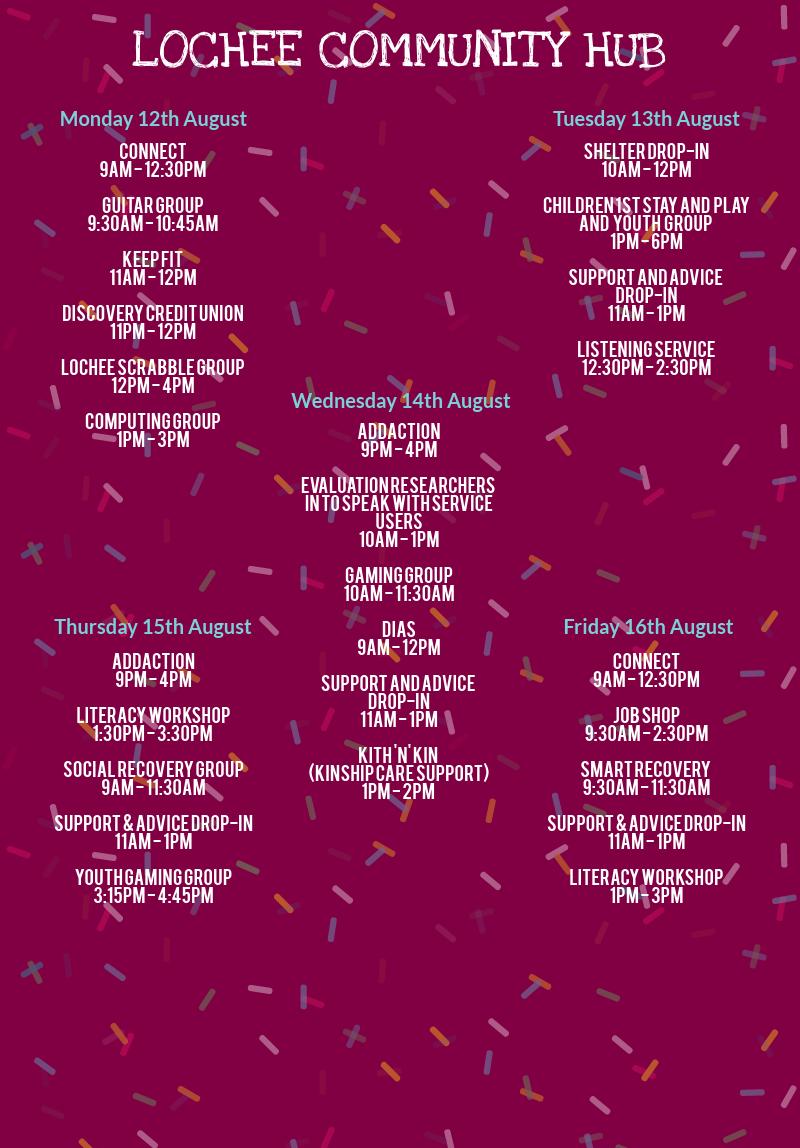 LOCHEE COMMUNITY HUB

Monday 12th August

CONNECT
9AM - 12:30PM

GUITAR GROUP
9:30AM - 10:45AM

KEEP FIT
11AM - 12PM

DISCOVERY CREDIT UNION
11PM - 12PM

LOCHEE SCRABBLE GROUP
12PM - 4PM

COMPUTING GROUP
1PM - 3PM

Tuesday 13th August

SHELTER DROP-IN
10AM - 12PM

CHILDREN 1ST STAY AND PLAY AND YOUTH GROUP
1PM - 6PM

SUPPORT AND ADVICE DROP-IN
11AM - 1PM

LISTENING SERVICE
12:30PM - 2:30PM

Wednesday 14th August

ADDACTION
9PM - 4PM

EVALUATION RESEARCHERS IN TO SPEAK WITH SERVICE USERS
10AM - 1PM

GAMING GROUP
10AM - 11:30AM

DIAS
9AM - 12PM

SUPPORT AND ADVICE DROP-IN
11AM - 1PM

KITH 'N' KIN
(KINSHIP CARE SUPPORT)
1PM - 2PM

Thursday 15th August

ADDACTION
9PM - 4PM

LITERACY WORKSHOP
1:30PM - 3:30PM

SOCIAL RECOVERY GROUP
9AM - 11:30AM

SUPPORT & ADVICE DROP-IN
11AM - 1PM

YOUTH GAMING GROUP
3:15PM - 4:45PM

Friday 16th August

CONNECT
9AM - 12:30PM

JOB SHOP
9:30AM - 2:30PM

SMART RECOVERY
9:30AM - 11:30AM

SUPPORT & ADVICE DROP-IN
11AM - 1PM

LITERACY WORKSHOP
1PM - 3PM